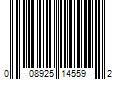 0 08925 14559 2